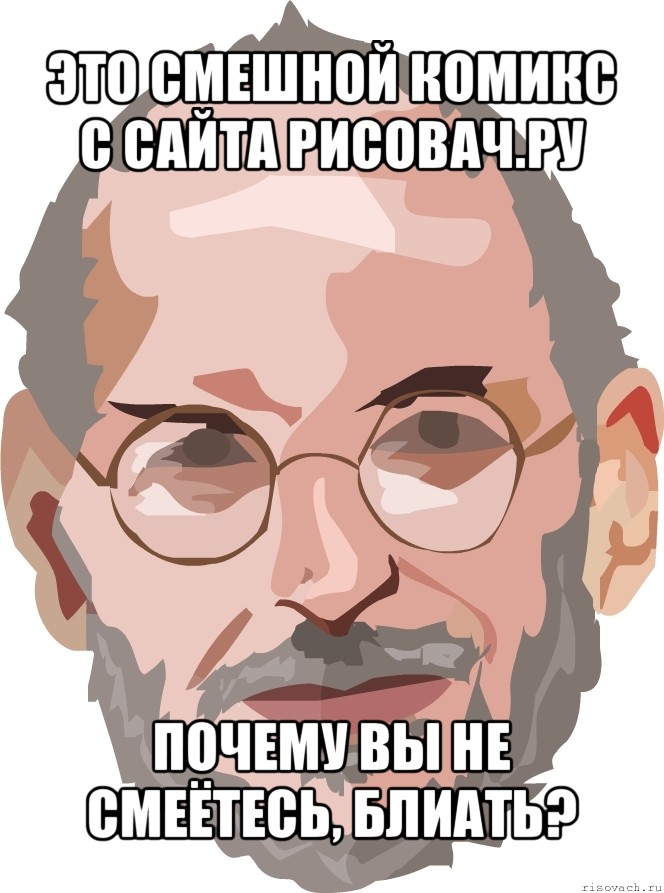 ЭТО СМЕШНОЙ КОМИКС С САЙТА РИСОВАЧ.РУ

ПОЧЕМУ ВЫ НЕ СМЕЁТЕСЬ, БЛИАТЬ?

risovach.ru